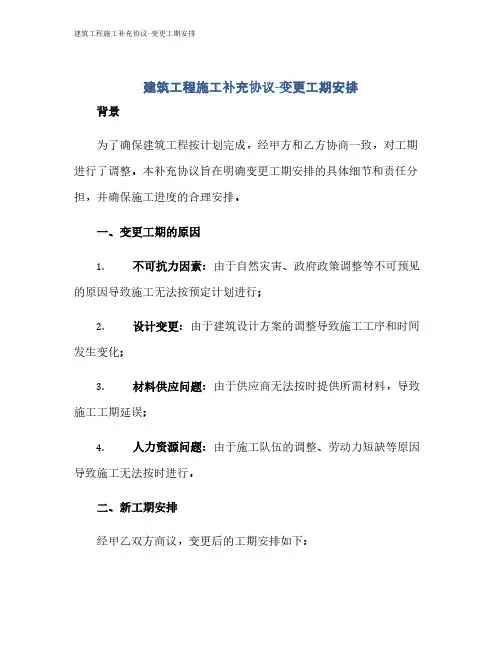 建筑工程施工补充协议-变更工期安排

建筑工程施工补充协议-变更工期安排

背景

为了确保建筑工程按计划完成，经甲方和乙方协商一致，对工期进行了调整。本补充协议旨在明确变更工期安排的具体细节和责任分担，并确保施工进度的合理安排。

一、变更工期的原因

1. 不可抗力因素：由于自然灾害、政府政策调整等不可预见的原因导致施工无法按预定计划进行；

2. 设计变更：由于建筑设计方案的调整导致施工工序和时间发生变化；

3. 材料供应问题：由于供应商无法按时提供所需材料，导致施工工期延误；

4. 人力资源问题：由于施工队伍的调整、劳动力短缺等原因导致施工无法按时进行。

二、新工期安排

经甲乙双方商议，变更后的工期安排如下：